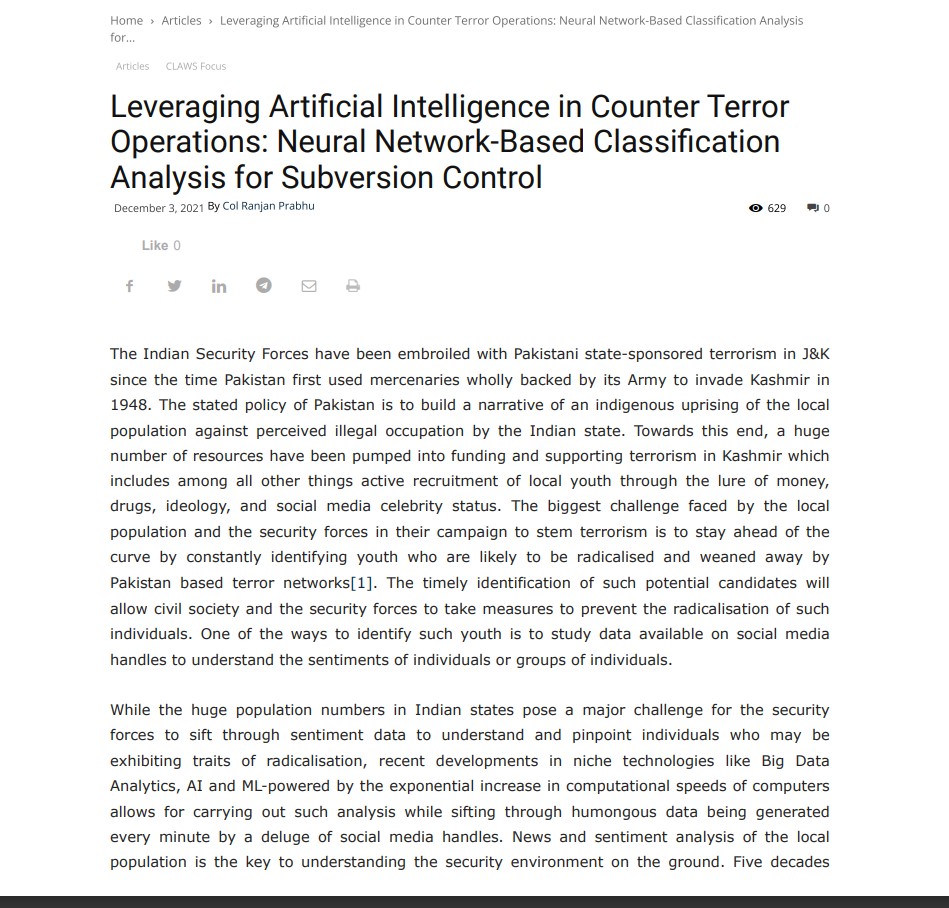 Home › Articles › Leveraging Artificial Intelligence in Counter Terror Operations: Neural Network-Based Classification Analysis for...

Articles CLAWS Focus

Leveraging Artificial Intelligence in Counter Terror Operations: Neural Network-Based Classification Analysis for Subversion Control

December 3, 2021 By Col Ranjan Prabhu

629 0

Like 0

The Indian Security Forces have been embroiled with Pakistani state-sponsored terrorism in J&K since the time Pakistan first used mercenaries wholly backed by its Army to invade Kashmir in 1948. The stated policy of Pakistan is to build a narrative of an indigenous uprising of the local population against perceived illegal occupation by the Indian state. Towards this end, a huge number of resources have been pumped into funding and supporting terrorism in Kashmir which includes among all other things active recruitment of local youth through the lure of money, drugs, ideology, and social media celebrity status. The biggest challenge faced by the local population and the security forces in their campaign to stem terrorism is to stay ahead of the curve by constantly identifying youth who are likely to be radicalised and weaned away by Pakistan based terror networks[1]. The timely identification of such potential candidates will allow civil society and the security forces to take measures to prevent the radicalisation of such individuals. One of the ways to identify such youth is to study data available on social media handles to understand the sentiments of individuals or groups of individuals.

While the huge population numbers in Indian states pose a major challenge for the security forces to sift through sentiment data to understand and pinpoint individuals who may be exhibiting traits of radicalisation, recent developments in niche technologies like Big Data Analytics, AI and ML-powered by the exponential increase in computational speeds of computers allows for carrying out such analysis while sifting through humongous data being generated every minute by a deluge of social media handles. News and sentiment analysis of the local population is the key to understanding the security environment on the ground. Five decades